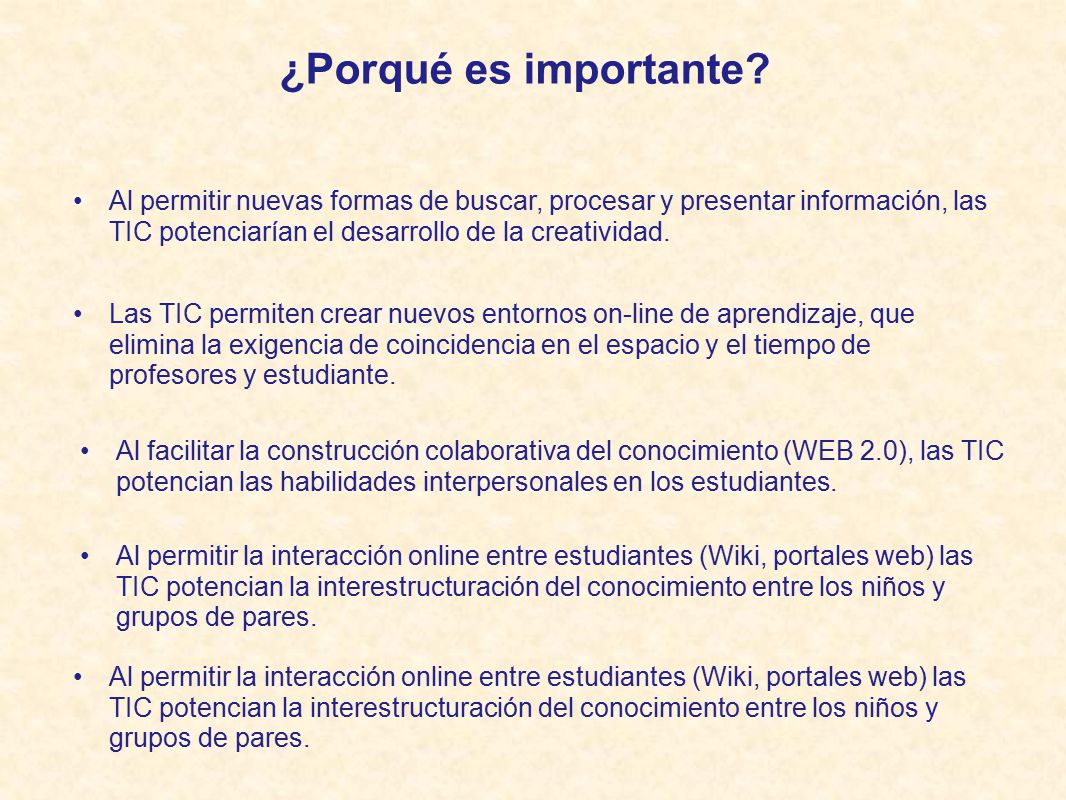 ¿Porqué es importante?

• Al permitir nuevas formas de buscar, procesar y presentar información, las TIC potenciarían el desarrollo de la creatividad.

• Las TIC permiten crear nuevos entornos on-line de aprendizaje, que elimina la exigencia de coincidencia en el espacio y el tiempo de profesores y estudiante.

• Al facilitar la construcción colaborativa del conocimiento (WEB 2.0), las TIC potencian las habilidades interpersonales en los estudiantes.

• Al permitir la interacción online entre estudiantes (Wiki, portales web) las TIC potencian la interestructuración del conocimiento entre los niños y grupos de pares.

• Al permitir la interacción online entre estudiantes (Wiki, portales web) las TIC potencian la interestructuración del conocimiento entre los niños y grupos de pares.